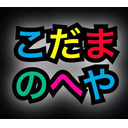 こだま
のへや